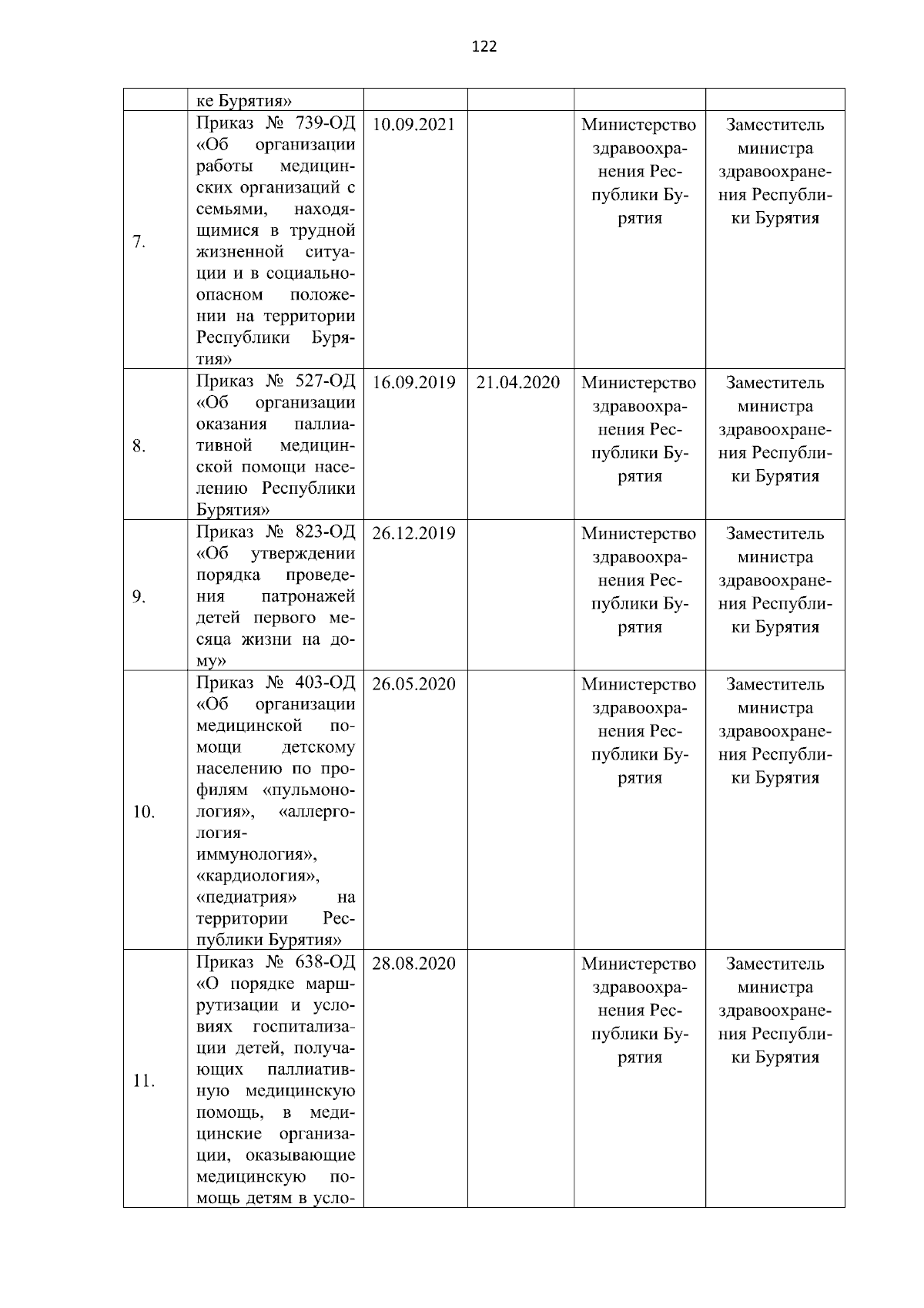 122

|  |  |  |  |  |  |
|---|---|---|---|---|---|
|  | ке Бурятия» |  |  |  |  |
| 7. | Приказ № 739-ОД «Об организации работы медицинских организаций с семьями, находящимися в трудной жизненной ситуации и в социально-опасном положении на территории Республики Бурятия» | 10.09.2021 |  | Министерство здравоохранения Республики Бурятия | Заместитель министра здравоохранения Республики Бурятия |
| 8. | Приказ № 527-ОД «Об организации оказания паллиативной медицинской помощи населению Республики Бурятия» | 16.09.2019 | 21.04.2020 | Министерство здравоохранения Республики Бурятия | Заместитель министра здравоохранения Республики Бурятия |
| 9. | Приказ № 823-ОД «Об утверждении порядка проведения патронажей детей первого месяца жизни на дому» | 26.12.2019 |  | Министерство здравоохранения Республики Бурятия | Заместитель министра здравоохранения Республики Бурятия |
| 10. | Приказ № 403-ОД «Об организации медицинской помощи детскому населению по профилям «пульмонология», «аллергология-иммунология», «кардиология», «педиатрия» на территории Республики Бурятия» | 26.05.2020 |  | Министерство здравоохранения Республики Бурятия | Заместитель министра здравоохранения Республики Бурятия |
| 11. | Приказ № 638-ОД «О порядке маршрутизации и условиях госпитализации детей, получающих паллиативную медицинскую помощь, в медицинские организации, оказывающие медицинскую помощь детям в усло- | 28.08.2020 |  | Министерство здравоохранения Республики Бурятия | Заместитель министра здравоохранения Республики Бурятия |